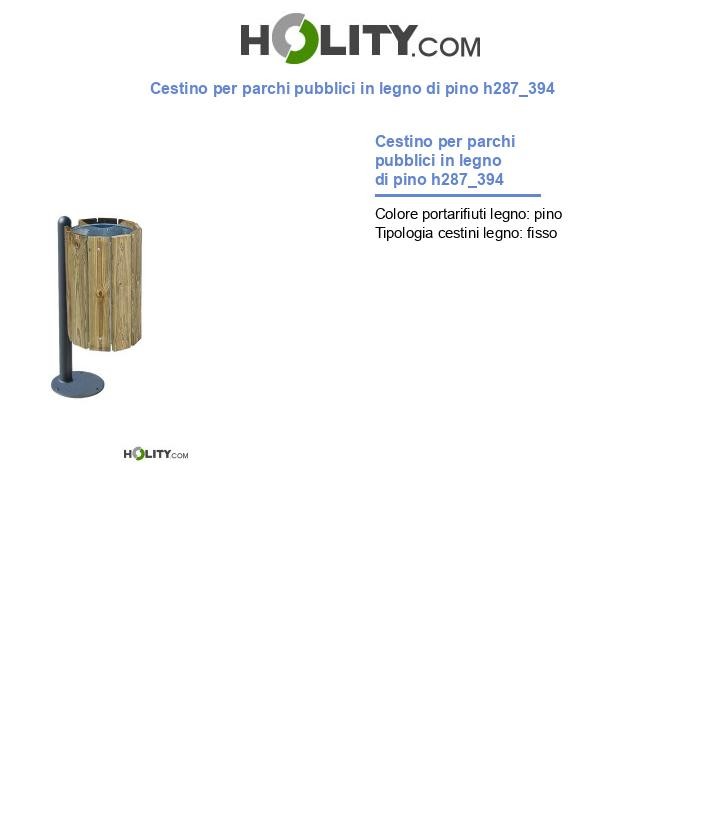 HOLITY.COM

Cestino per parchi pubblici in legno di pino h287_394

Cestino per parchi pubblici in legno di pino h287_394

Colore portarifiuti legno: pino
Tipologia cestini legno: fisso

HOLITY.COM